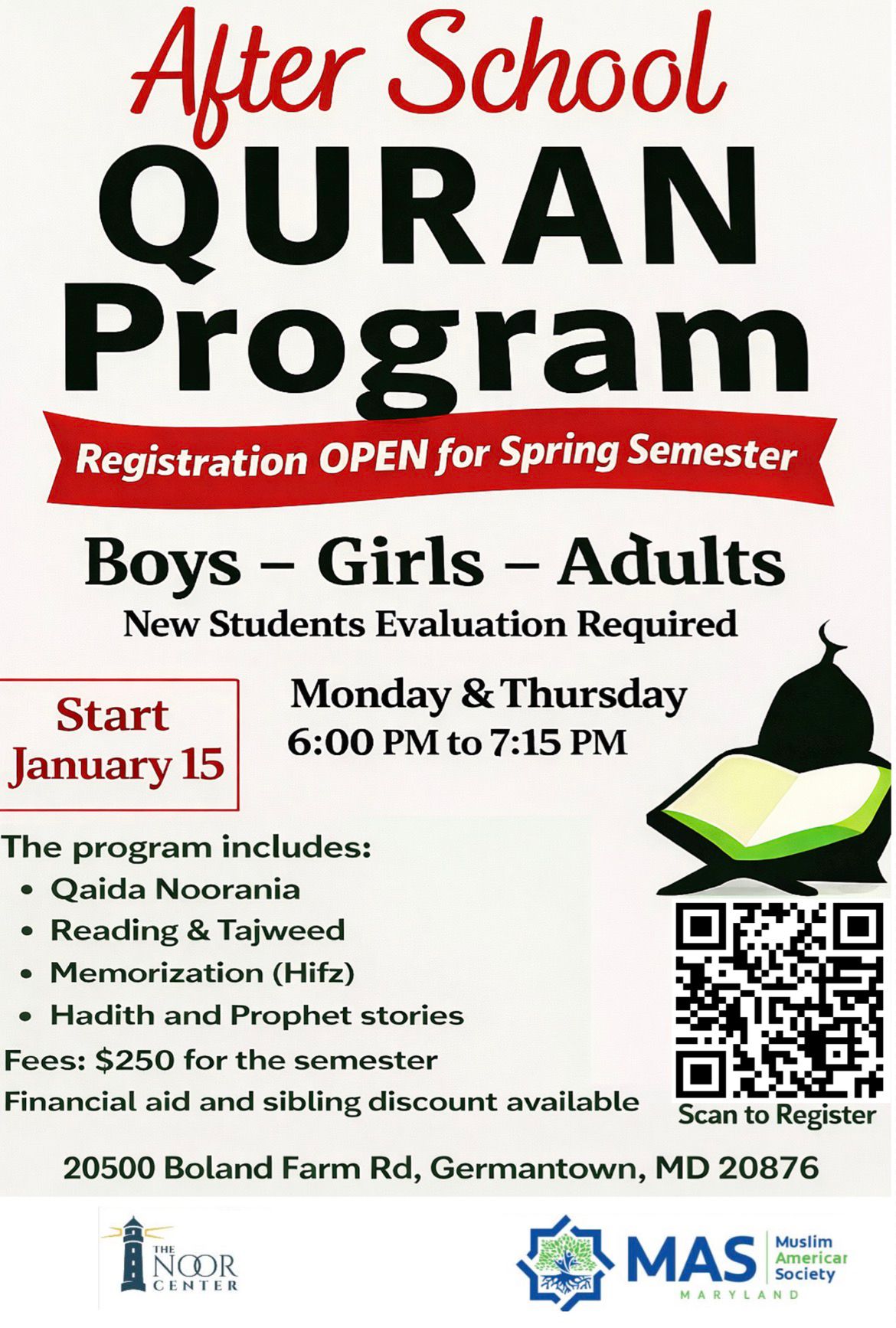 After School
QURAN
Program

Registration OPEN for Spring Semester

Boys – Girls – Adults
New Students Evaluation Required

Start
January 15

Monday & Thursday
6:00 PM to 7:15 PM

The program includes:
• Qaida Noorania
• Reading & Tajweed
• Memorization (Hifz)
• Hadith and Prophet stories
Fees: $250 for the semester
Financial aid and sibling discount available

Scan to Register

20500 Boland Farm Rd, Germantown, MD 20876

THE NOOR CENTER

MAS Muslim American Society
MARYLAND